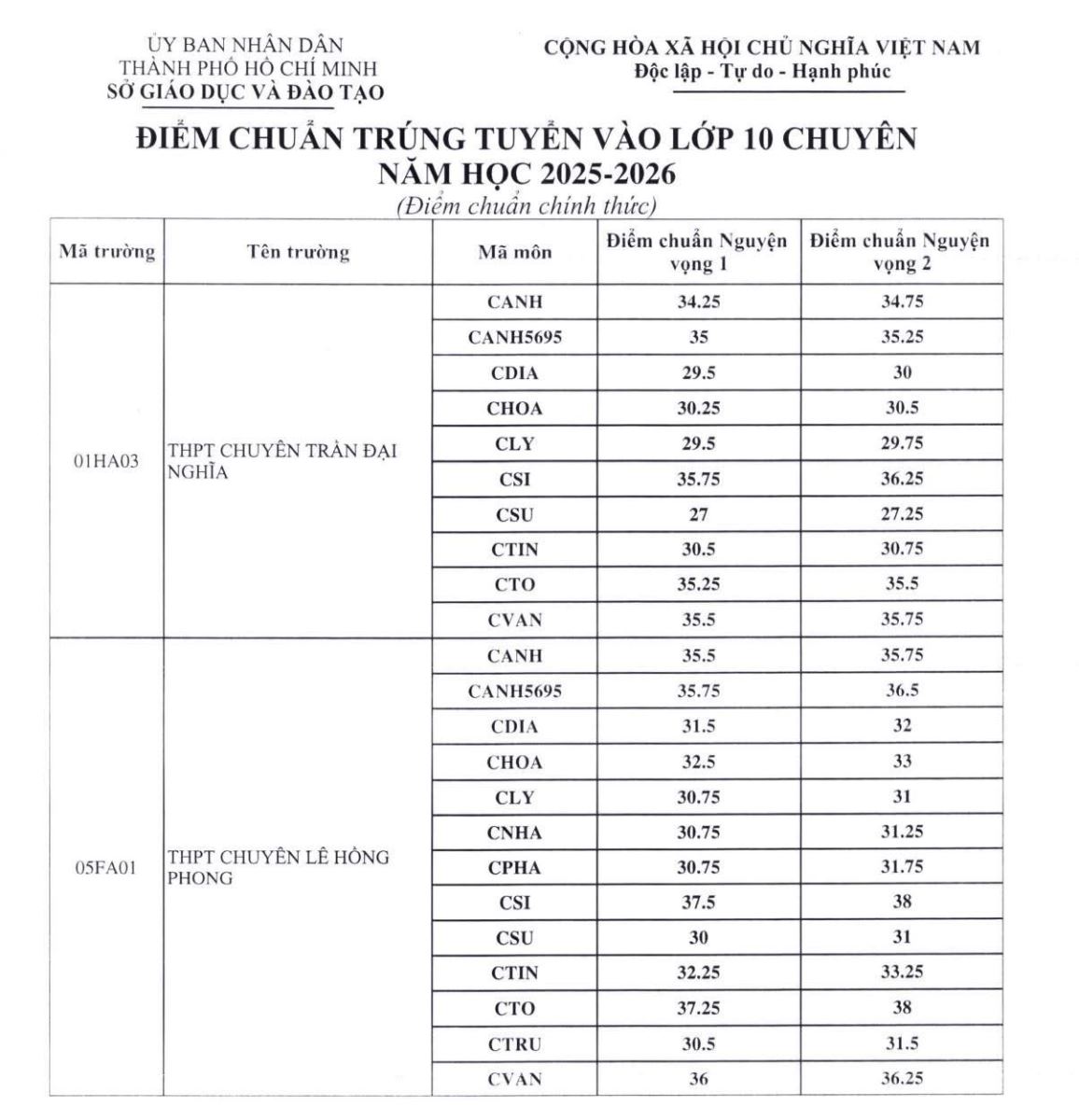 ỦY BAN NHÂN DÂN
THÀNH PHỐ HỒ CHÍ MINH
SỞ GIÁO DỤC VÀ ĐÀO TẠO

CỘNG HÒA XÃ HỘI CHỦ NGHĨA VIỆT NAM
Độc lập - Tự do - Hạnh phúc

ĐIỂM CHUẨN TRÚNG TUYỂN VÀO LỚP 10 CHUYÊN
NĂM HỌC 2025-2026
(Điểm chuẩn chính thức)

| Mã trường | Tên trường | Mã môn | Điểm chuẩn Nguyện vọng 1 | Điểm chuẩn Nguyện vọng 2 |
|---|---|---|---|---|
| 01HA03 | THPT CHUYÊN TRẦN ĐẠI NGHĨA | CANH | 34.25 | 34.75 |
| | | CANH5695 | 35 | 35.25 |
| | | CDIA | 29.5 | 30 |
| | | CHOA | 30.25 | 30.5 |
| | | CLY | 29.5 | 29.75 |
| | | CSI | 35.75 | 36.25 |
| | | CSU | 27 | 27.25 |
| | | CTIN | 30.5 | 30.75 |
| | | CTO | 35.25 | 35.5 |
| | | CVAN | 35.5 | 35.75 |
| 05FA01 | THPT CHUYÊN LÊ HỒNG PHONG | CANH | 35.5 | 35.75 |
| | | CANH5695 | 35.75 | 36.5 |
| | | CDIA | 31.5 | 32 |
| | | CHOA | 32.5 | 33 |
| | | CLY | 30.75 | 31 |
| | | CNHA | 30.75 | 31.25 |
| | | CPHA | 30.75 | 31.75 |
| | | CSI | 37.5 | 38 |
| | | CSU | 30 | 31 |
| | | CTIN | 32.25 | 33.25 |
| | | CTO | 37.25 | 38 |
| | | CTRU | 30.5 | 31.5 |
| | | CVAN | 36 | 36.25 |